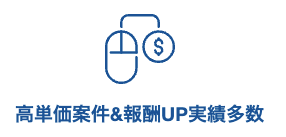 $

高単価案件&報酬UP実績多数